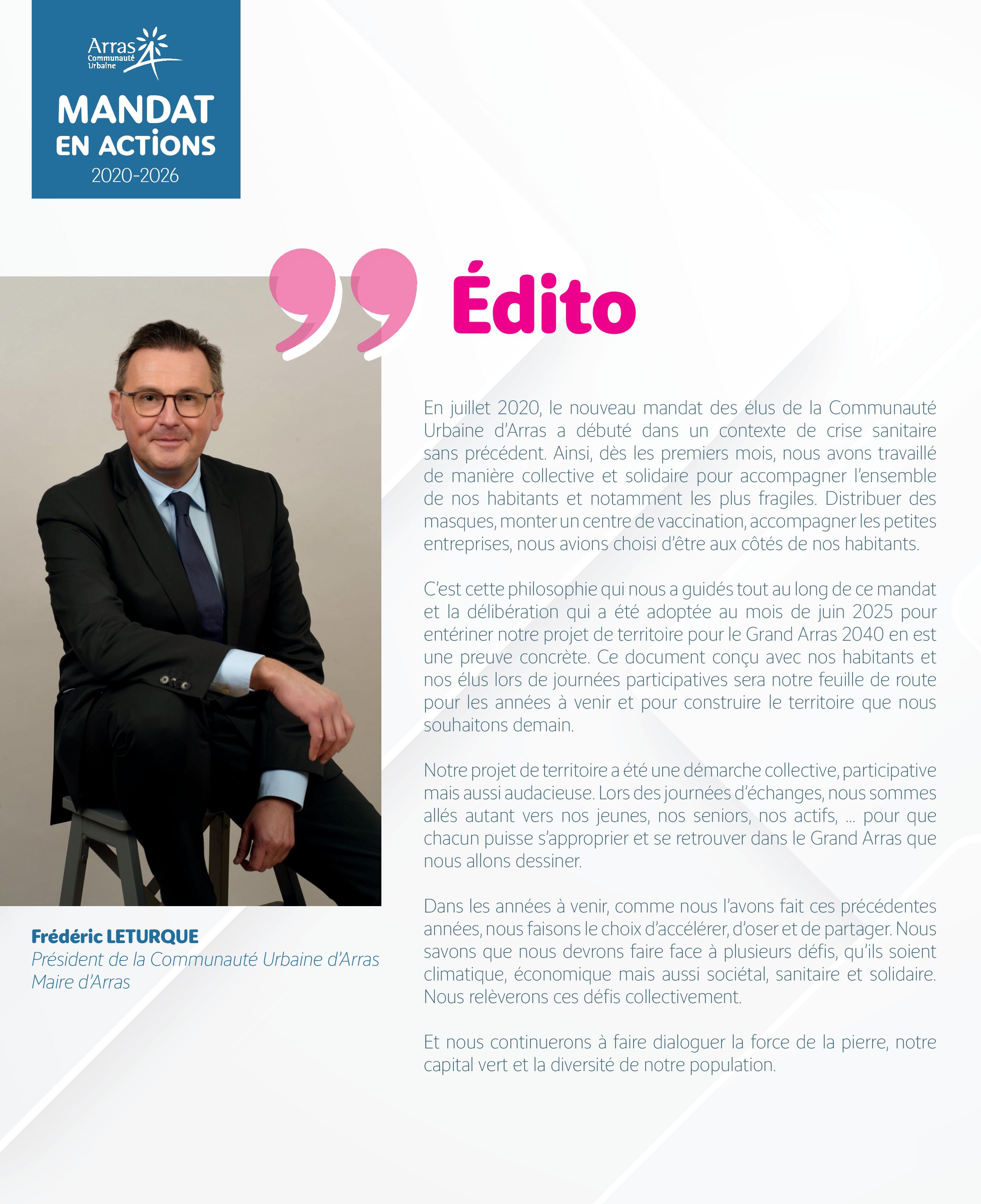 Arras Communauté Urbaine

MANDAT EN ACTIONS
2020-2026

Édito

En juillet 2020, le nouveau mandat des élus de la Communauté Urbaine d'Arras a débuté dans un contexte de crise sanitaire sans précédent. Ainsi, dès les premiers mois, nous avons travaillé de manière collective et solidaire pour accompagner l'ensemble de nos habitants et notamment les plus fragiles. Distribuer des masques, monter un centre de vaccination, accompagner les petites entreprises, nous avions choisi d'être aux côtés de nos habitants.

C'est cette philosophie qui nous a guidés tout au long de ce mandat et la délibération qui a été adoptée au mois de juin 2025 pour entériner notre projet de territoire pour le Grand Arras 2040 en est une preuve concrète. Ce document conçu avec nos habitants et nos élus lors de journées participatives sera notre feuille de route pour les années à venir et pour construire le territoire que nous souhaitons demain.

Notre projet de territoire a été une démarche collective, participative mais aussi audacieuse. Lors des journées d'échanges, nous sommes allés autant vers nos jeunes, nos seniors, nos actifs, ... pour que chacun puisse s'approprier et se retrouver dans le Grand Arras que nous allons dessiner.

Dans les années à venir, comme nous l'avons fait ces précédentes années, nous faisons le choix d'accélérer, d'oser et de partager. Nous savons que nous devrons faire face à plusieurs défis, qu'ils soient climatique, économique mais aussi sociétal, sanitaire et solidaire. Nous relèverons ces défis collectivement.

Et nous continuerons à faire dialoguer la force de la pierre, notre capital vert et la diversité de notre population.

Frédéric LETURQUE
Président de la Communauté Urbaine d'Arras
Maire d'Arras